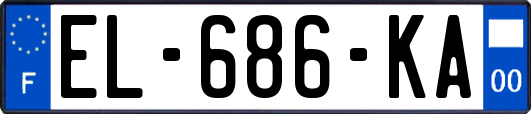 F
EL-686-KA
00